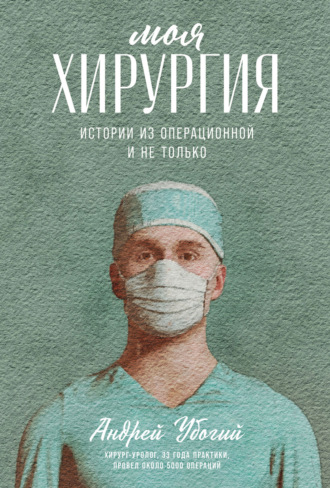 моя
ХИРУРГИЯ

ИСТОРИИ ИЗ ОПЕРАЦИОННОЙ И НЕ ТОЛЬКО

Андрей Убогий

ХИРУРГ-УРОЛОГ, 33 ГОДА ПРАКТИКИ, ПРОВЕЛ ОКОЛО 5000 ОПЕРАЦИЙ